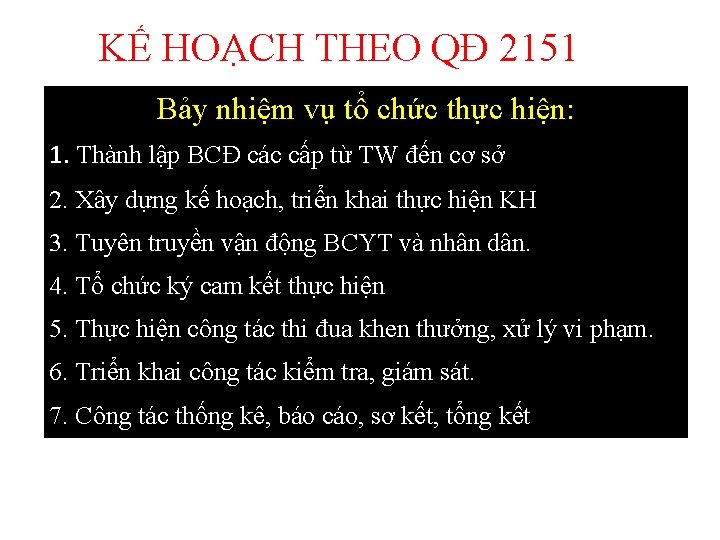 KẾ HOẠCH THEO QĐ 2151

Bảy nhiệm vụ tổ chức thực hiện:

1. Thành lập BCĐ các cấp từ TW đến cơ sở

2. Xây dựng kế hoạch, triển khai thực hiện KH

3. Tuyên truyền vận động BCYT và nhân dân.

4. Tổ chức ký cam kết thực hiện

5. Thực hiện công tác thi đua khen thưởng, xử lý vi phạm.

6. Triển khai công tác kiểm tra, giám sát.

7. Công tác thống kê, báo cáo, sơ kết, tổng kết